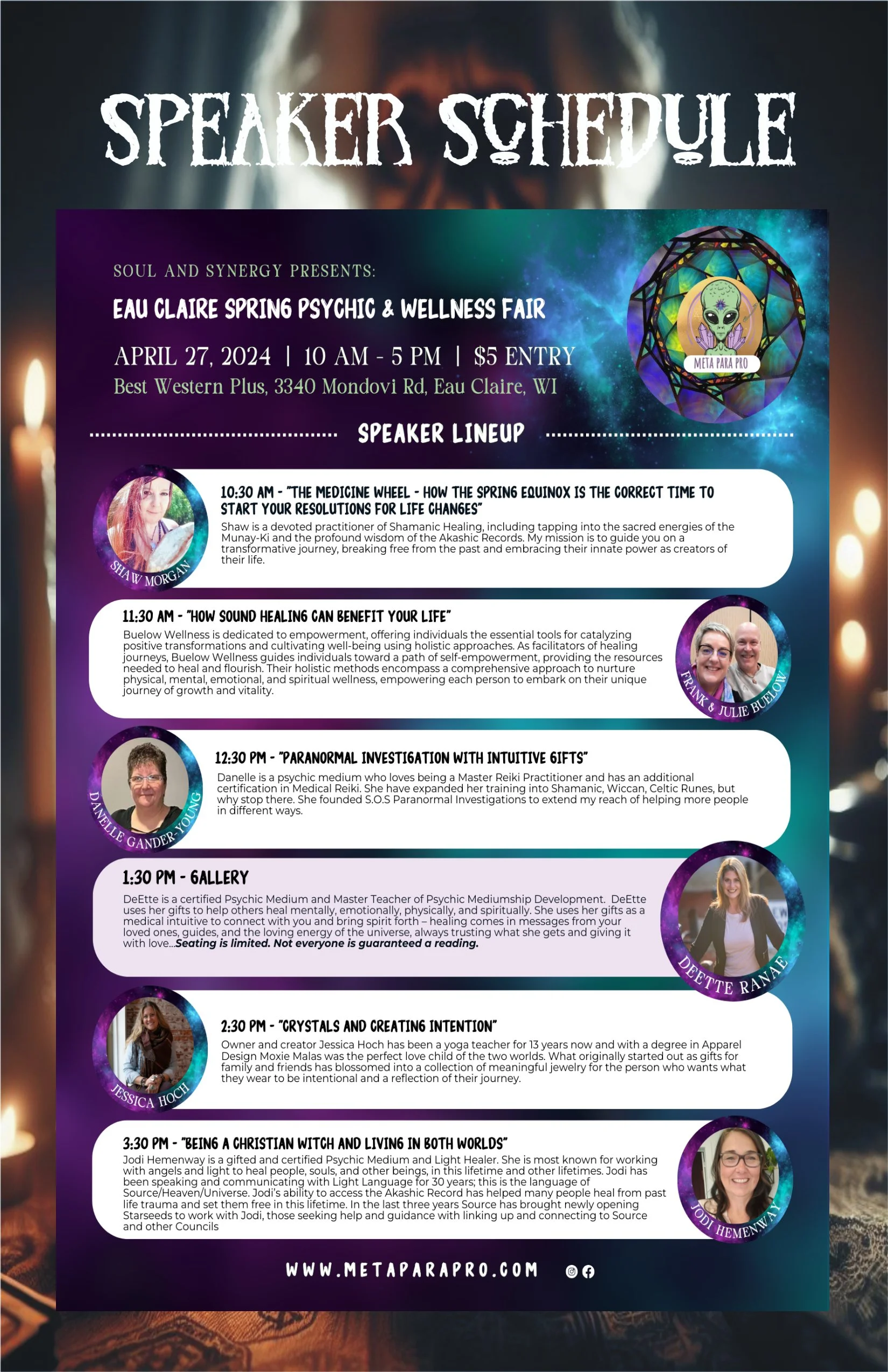 SPEAKER SCHEDULE

SOUL AND SYNERGY PRESENTS:

EAU CLAIRE SPRING PSYCHIC & WELLNESS FAIR

APRIL 27, 2024 | 10 AM - 5 PM | $5 ENTRY

Best Western Plus, 3340 Mondovi Rd, Eau Claire, WI

META PARA PRO

SPEAKER LINEUP

SHAW MORGAN

10:30 AM - "THE MEDICINE WHEEL - HOW THE SPRING EQUINOX IS THE CORRECT TIME TO START YOUR RESOLUTIONS FOR LIFE CHANGES"

Shaw is a devoted practitioner of Shamanic Healing, including tapping into the sacred energies of the Munay-Ki and the profound wisdom of the Akashic Records. My mission is to guide you on a transformative journey, breaking free from the past and embracing their innate power as creators of their life.

11:30 AM - "HOW SOUND HEALING CAN BENEFIT YOUR LIFE"

Buelow Wellness is dedicated to empowerment, offering individuals the essential tools for catalyzing positive transformations and cultivating well-being using holistic approaches. As facilitators of healing journeys, Buelow Wellness guides individuals toward a path of self-empowerment, providing the resources needed to heal and flourish. Their holistic methods encompass a comprehensive approach to nurture physical, mental, emotional, and spiritual wellness, empowering each person to embark on their unique journey of growth and vitality.

FRANK & JULIE BUELOW

DANELLE GANDER-YOUNG

12:30 PM - "PARANORMAL INVESTIGATION WITH INTUITIVE GIFTS"

Danelle is a psychic medium who loves being a Master Reiki Practitioner and has an additional certification in Medical Reiki. She have expanded her training into Shamanic, Wiccan, Celtic Runes, but why stop there. She founded S.O.S Paranormal Investigations to extend my reach of helping more people in different ways.

1:30 PM - GALLERY

DeEtte is a certified Psychic Medium and Master Teacher of Psychic Mediumship Development. DeEtte uses her gifts to help others heal mentally, emotionally, physically, and spiritually. She uses her gifts as a medical intuitive to connect with you and bring spirit forth – healing comes in messages from your loved ones, guides, and the loving energy of the universe, always trusting what she gets and giving it with love...Seating is limited. Not everyone is guaranteed a reading.

DEETTE RANAE

JESSICA HOCH

2:30 PM - "CRYSTALS AND CREATING INTENTION"

Owner and creator Jessica Hoch has been a yoga teacher for 13 years now and with a degree in Apparel Design Moxie Malas was the perfect love child of the two worlds. What originally started out as gifts for family and friends has blossomed into a collection of meaningful jewelry for the person who wants what they wear to be intentional and a reflection of their journey.

3:30 PM - "BEING A CHRISTIAN WITCH AND LIVING IN BOTH WORLDS"

Jodi Hemenway is a gifted and certified Psychic Medium and Light Healer. She is most known for working with angels and light to heal people, souls, and other beings, in this lifetime and other lifetimes. Jodi has been speaking and communicating with Light Language for 30 years; this is the language of Source/Heaven/Universe. Jodi's ability to access the Akashic Record has helped many people heal from past life trauma and set them free in this lifetime. In the last three years Source has brought newly opening Starseeds to work with Jodi, those seeking help and guidance with linking up and connecting to Source and other Councils

JODI HEMENWAY

WWW.METAPARAPRO.COM